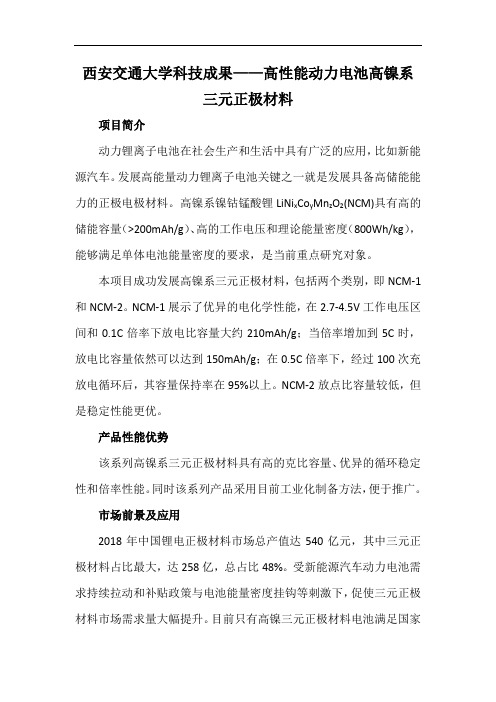 西安交通大学科技成果——高性能动力电池高镍系三元正极材料

项目简介

动力锂离子电池在社会生产和生活中具有广泛的应用，比如新能源汽车。发展高能量动力锂离子电池关键之一就是发展具备高储能能力的正极电极材料。高镍系镍钴锰酸锂 $LiNi_xCo_yMn_zO_2$(NCM)具有高的储能容量(>200mAh/g)、高的工作电压和理论能量密度(800Wh/kg)，能够满足单体电池能量密度的要求，是当前重点研究对象。

本项目成功发展高镍系三元正极材料，包括两个类别，即 NCM-1 和 NCM-2。NCM-1 展示了优异的电化学性能，在 2.7-4.5V 工作电压区间和 0.1C 倍率下放电比容量大约 210mAh/g；当倍率增加到 5C 时，放电比容量依然可以达到 150mAh/g；在 0.5C 倍率下，经过 100 次充放电循环后，其容量保持率在 95%以上。NCM-2 放点比容量较低，但是稳定性能更优。

产品性能优势

该系列高镍系三元正极材料具有高的克比容量、优异的循环稳定性和倍率性能。同时该系列产品采用目前工业化制备方法，便于推广。

市场前景及应用

2018 年中国锂电正极材料市场总产值达 540 亿元，其中三元正极材料占比最大，达 258 亿，总占比 48%。受新能源汽车动力电池需求持续拉动和补贴政策与电池能量密度挂钩等刺激下，促使三元正极材料市场需求量大幅提升。目前只有高镍三元正极材料电池满足国家